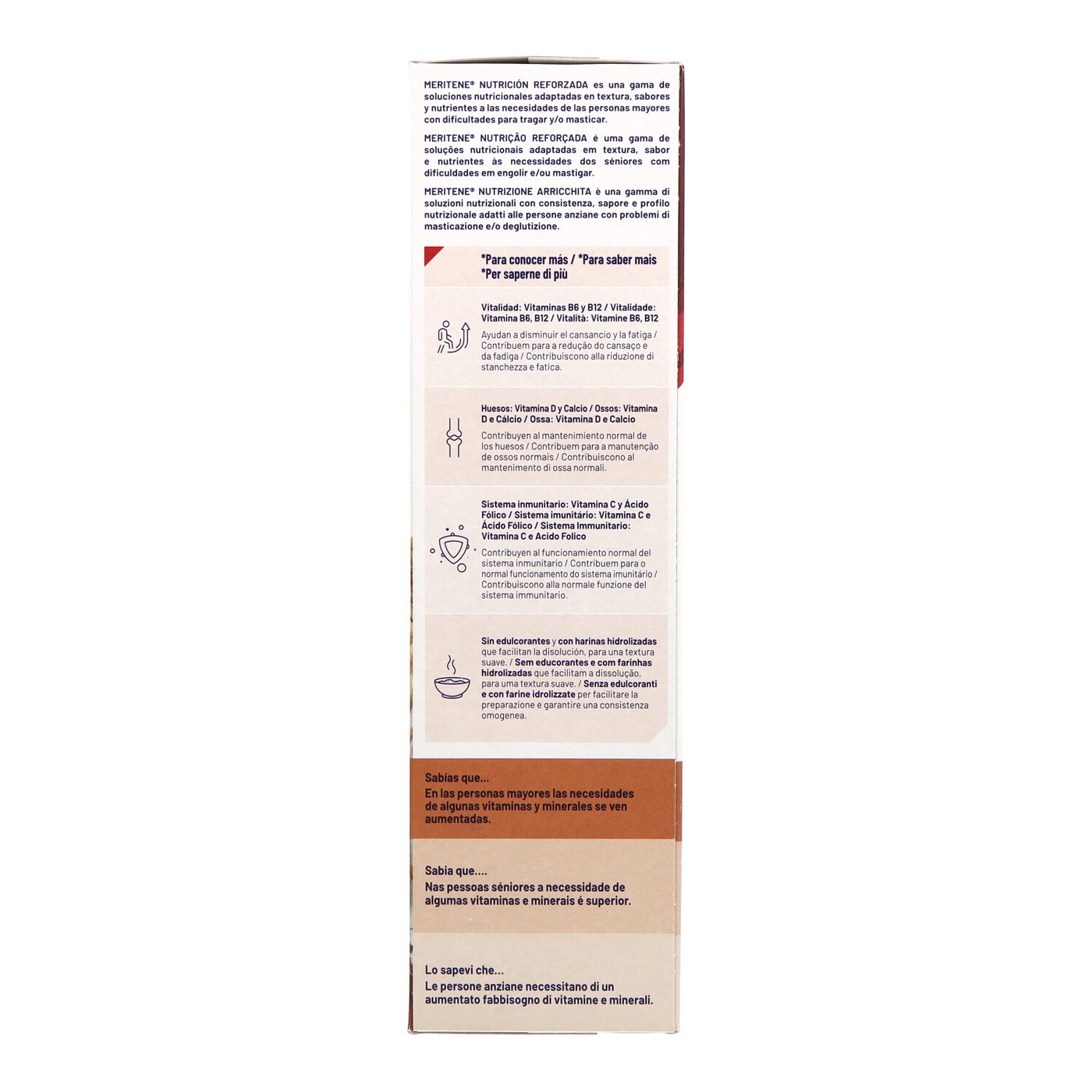 MERITENE® NUTRICIÓN REFORZADA es una gama de soluciones nutricionales adaptadas en textura, sabores y nutrientes a las necesidades de las personas mayores con dificultades para tragar y/o masticar.

MERITENE® NUTRIÇÃO REFORÇADA é uma gama de soluções nutricionais adaptadas em textura, sabor e nutrientes às necessidades dos séniores com dificuldades em engolir e/ou mastigar.

MERITENE® NUTRIZIONE ARRICCHITA è una gamma di soluzioni nutrizionali con consistenza, sapore e profilo nutrizionale adatti alle persone anziane con problemi di masticazione e/o deglutizione.

*Para conocer más / *Para saber mais
*Per saperne di più

Vitalidad: Vitaminas B6 y B12 / Vitalidade: Vitamina B6, B12 / Vitalità: Vitamine B6, B12

Ayudan a disminuir el cansancio y la fatiga / Contribuem para a redução do cansaço e da fadiga / Contribuiscono alla riduzione di stanchezza e fatica.

Huesos: Vitamina D y Calcio / Ossos: Vitamina D e Cálcio / Ossa: Vitamina D e Calcio

Contribuyen al mantenimiento normal de los huesos / Contribuem para a manutenção de ossos normais / Contribuiscono al mantenimento di ossa normali.

Sistema inmunitario: Vitamina C y Ácido Fólico / Sistema imunitário: Vitamina C e Ácido Fólico / Sistema Immunitario: Vitamina C e Acido Folico

Contribuyen al funcionamiento normal del sistema inmunitario / Contribuem para o normal funcionamento do sistema imunitário / Contribuiscono alla normale funzione del sistema immunitario.

Sin edulcorantes y con harinas hidrolizadas que facilitan la disolución, para una textura suave. / Sem educorantes e com farinhas hidrolizadas que facilitam a dissolução, para uma textura suave. / Senza edulcoranti e con farine idrolizzate per facilitare la preparazione e garantire una consistenza omogenea.

Sabías que...
En las personas mayores las necesidades de algunas vitaminas y minerales se ven aumentadas.

Sabia que....
Nas pessoas séniores a necessidade de algumas vitaminas e minerais é superior.

Lo sapevi che...
Le persone anziane necessitano di un aumentato fabbisogno di vitamine e minerali.